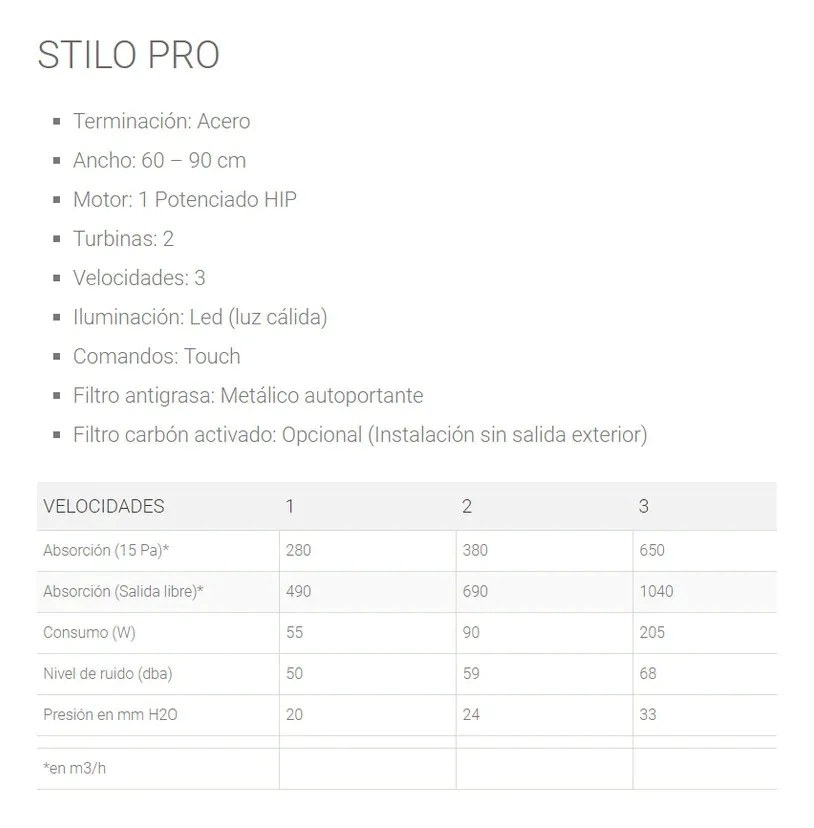 STILO PRO

- Terminación: Acero
- Ancho: 60 – 90 cm
- Motor: 1 Potenciado HIP
- Turbinas: 2
- Velocidades: 3
- Iluminación: Led (luz cálida)
- Comandos: Touch
- Filtro antigrasa: Metálico autoportante
- Filtro carbón activado: Opcional (Instalación sin salida exterior)

| VELOCIDADES | 1 | 2 | 3 |
|---|---|---|---|
| Absorción (15 Pa)* | 280 | 380 | 650 |
| Absorción (Salida libre)* | 490 | 690 | 1040 |
| Consumo (W) | 55 | 90 | 205 |
| Nivel de ruido (dba) | 50 | 59 | 68 |
| Presión en mm H2O | 20 | 24 | 33 |
| | | | |
| *en m3/h | | | |